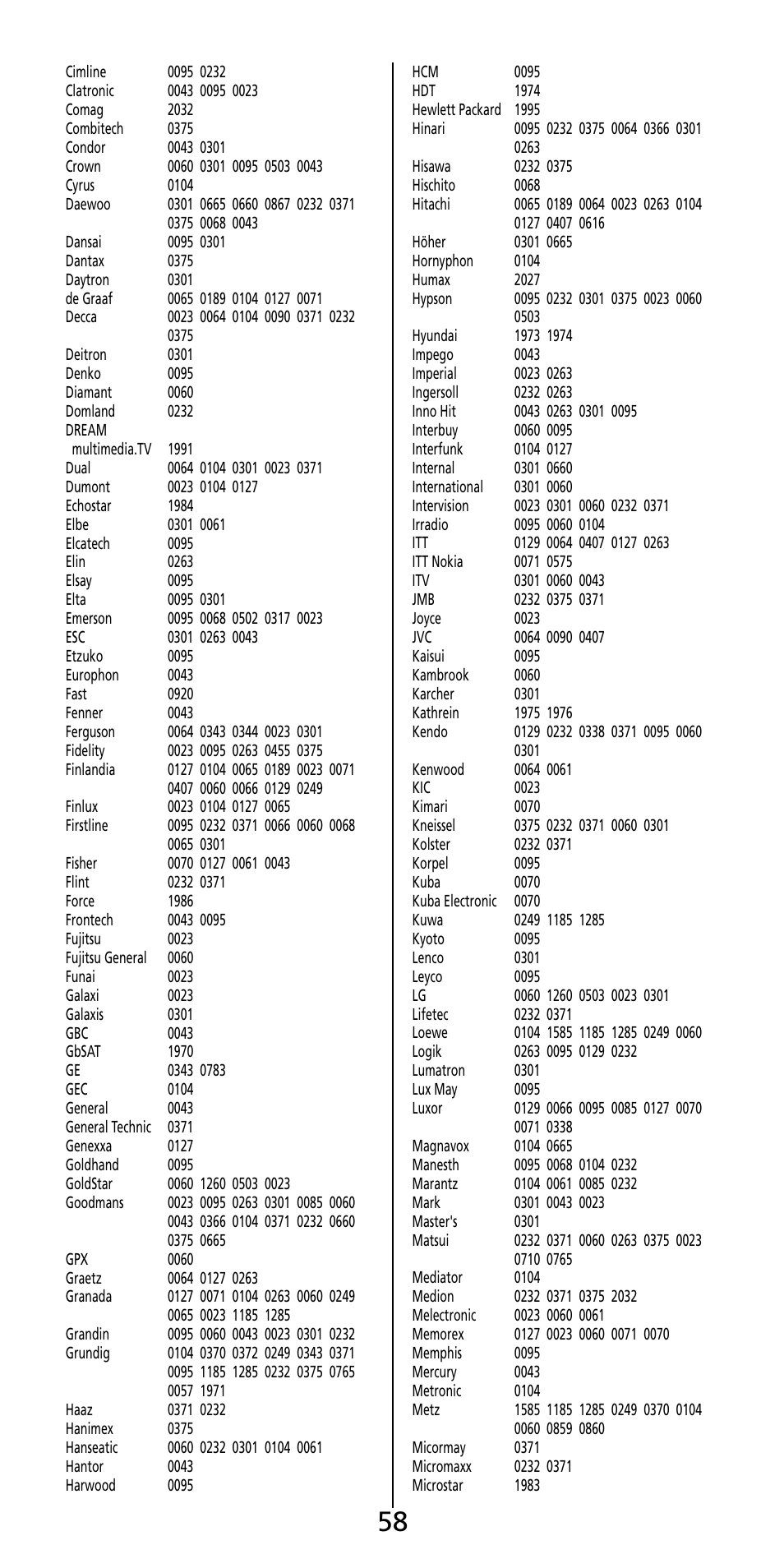 Cimline 0095 0232
Clatronic 0043 0095 0023
Comag 2032
Combitech 0375
Condor 0043 0301
Crown 0060 0301 0095 0503 0043
Cyrus 0104
Daewoo 0301 0665 0660 0867 0232 0371 0375 0068 0043
Dansai 0095 0301
Dantax 0375
Daytron 0301
de Graaf 0065 0189 0104 0127 0071
Decca 0023 0064 0104 0090 0371 0232 0375
Deitron 0301
Denko 0095
Diamant 0060
Domland 0232
DREAM multimedia.TV 1991
Dual 0064 0104 0301 0023 0371
Dumont 0023 0104 0127
Echostar 1984
Elbe 0301 0061
Elcatech 0095
Elin 0263
Elsay 0095
Elta 0095 0301
Emerson 0095 0068 0502 0317 0023
ESC 0301 0263 0043
Etzuko 0095
Europhon 0043
Fast 0920
Fenner 0043
Ferguson 0064 0343 0344 0023 0301
Fidelity 0023 0095 0263 0455 0375
Finlandia 0127 0104 0065 0189 0023 0071 0407 0060 0066 0129 0249
Finlux 0023 0104 0127 0065
Firstline 0095 0232 0371 0066 0060 0068 0065 0301
Fisher 0070 0127 0061 0043
Flint 0232 0371
Force 1986
Frontech 0043 0095
Fujitsu 0023
Fujitsu General 0060
Funai 0023
Galaxi 0023
Galaxis 0301
GBC 0043
GbSAT 1970
GE 0343 0783
GEC 0104
General 0043
General Technic 0371
Genexxa 0127
Goldhand 0095
GoldStar 0060 1260 0503 0023
Goodmans 0023 0095 0263 0301 0085 0060 0043 0366 0104 0371 0232 0660 0375 0665
GPX 0060
Graetz 0064 0127 0263
Granada 0127 0071 0104 0263 0060 0249 0065 0023 1185 1285
Grandin 0095 0060 0043 0023 0301 0232
Grundig 0104 0370 0372 0249 0343 0371 0095 1185 1285 0232 0375 0765 0057 1971
Haaz 0371 0232
Hanimex 0375
Hanseatic 0060 0232 0301 0104 0061
Hantor 0043
Harwood 0095

HCM 0095
HDT 1974
Hewlett Packard 1995
Hinari 0095 0232 0375 0064 0366 0301 0263
Hisawa 0232 0375
Hischito 0068
Hitachi 0065 0189 0064 0023 0263 0104 0127 0407 0616
Höher 0301 0665
Hornyphon 0104
Humax 2027
Hypson 0095 0232 0301 0375 0023 0060 0503
Hyundai 1973 1974
Impego 0043
Imperial 0023 0263
Ingersoll 0232 0263
Inno Hit 0043 0263 0301 0095
Interbuy 0060 0095
Interfunk 0104 0127
Internal 0301 0660
International 0301 0060
Intervision 0023 0301 0060 0232 0371
Irradio 0095 0060 0104
ITT 0129 0064 0407 0127 0263
ITT Nokia 0071 0575
ITV 0301 0060 0043
JMB 0232 0375 0371
Joyce 0023
JVC 0064 0090 0407
Kaisui 0095
Kambrook 0060
Karcher 0301
Kathrein 1975 1976
Kendo 0129 0232 0338 0371 0095 0060 0301
Kenwood 0064 0061
KIC 0023
Kimari 0070
Kneissel 0375 0232 0371 0060 0301
Kolster 0232 0371
Korpel 0095
Kuba 0070
Kuba Electronic 0070
Kuwa 0249 1185 1285
Kyoto 0095
Lenco 0301
Leyco 0095
LG 0060 1260 0503 0023 0301
Lifetec 0232 0371
Loewe 0104 1585 1185 1285 0249 0060
Logik 0263 0095 0129 0232
Lumatron 0301
Lux May 0095
Luxor 0129 0066 0095 0085 0127 0070 0071 0338
Magnavox 0104 0665
Manesth 0095 0068 0104 0232
Marantz 0104 0061 0085 0232
Mark 0301 0043 0023
Master's 0301
Matsui 0232 0371 0060 0263 0375 0023 0710 0765
Mediator 0104
Medion 0232 0371 0375 2032
Melectronic 0023 0060 0061
Memorex 0127 0023 0060 0071 0070
Memphis 0095
Mercury 0043
Metronic 0104
Metz 1585 1185 1285 0249 0370 0104 0060 0859 0860
Micormay 0371
Micromaxx 0232 0371
Microstar 1983

58